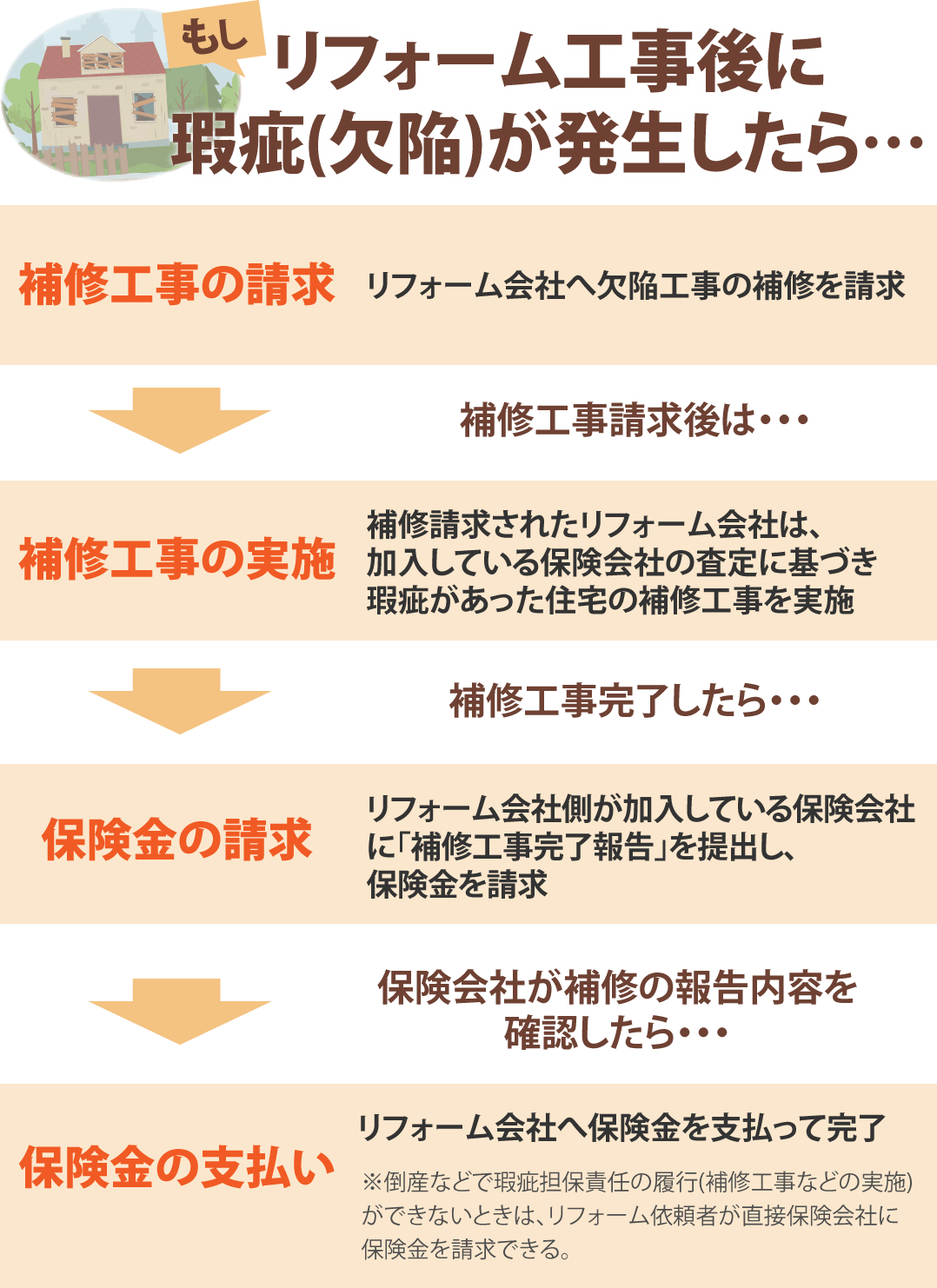 もし

リフォーム工事後に瑕疵(欠陥)が発生したら…

補修工事の請求

リフォーム会社へ欠陥工事の補修を請求

補修工事請求後は・・・

補修工事の実施

補修請求されたリフォーム会社は、加入している保険会社の査定に基づき瑕疵があった住宅の補修工事を実施

補修工事完了したら・・・

保険金の請求

リフォーム会社側が加入している保険会社に「補修工事完了報告」を提出し、保険金を請求

保険会社が補修の報告内容を確認したら・・・

保険金の支払い

リフォーム会社へ保険金を支払って完了

※倒産などで瑕疵担保責任の履行(補修工事などの実施)ができないときは、リフォーム依頼者が直接保険会社に保険金を請求できる。